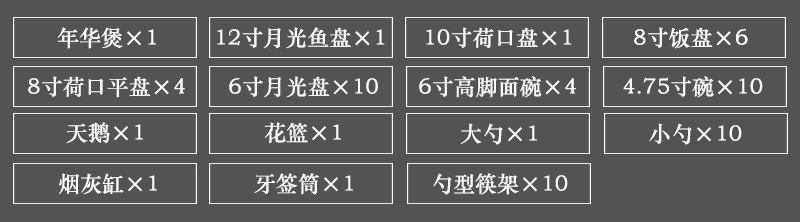 年华煲×1

12寸月光鱼盘×1

10寸荷口盘×1

8寸饭盘×6

8寸荷口平盘×4

6寸月光盘×10

6寸高脚面碗×4

4.75寸碗×10

天鹅×1

花篮×1

大勺×1

小勺×10

烟灰缸×1

牙签筒×1

勺型筷架×10